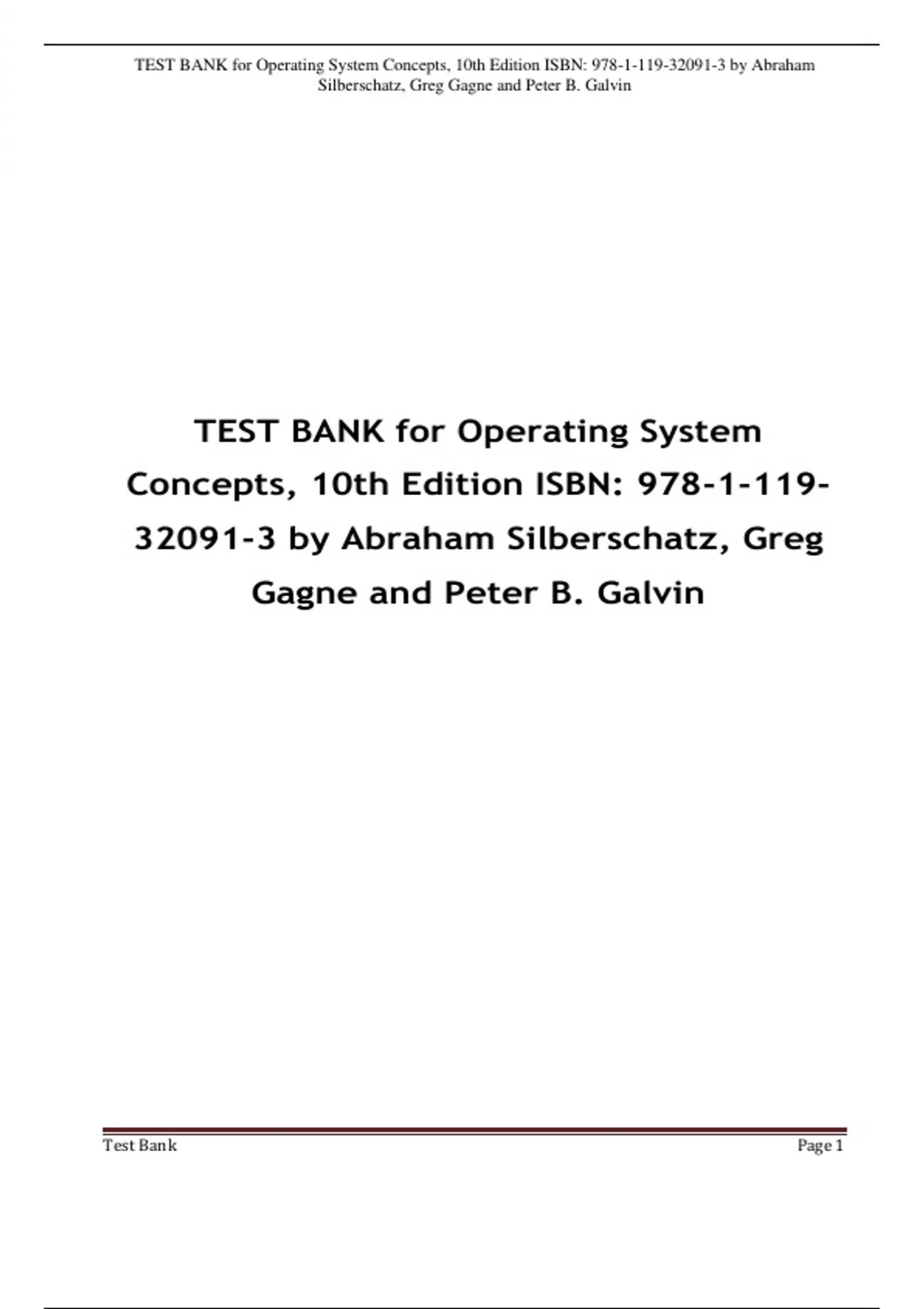 TEST BANK for Operating System Concepts, 10th Edition ISBN: 978-1-119-32091-3 by Abraham Silberschatz, Greg Gagne and Peter B. Galvin

TEST BANK for Operating System Concepts, 10th Edition ISBN: 978-1-119-32091-3 by Abraham Silberschatz, Greg Gagne and Peter B. Galvin

Test Bank
Page 1